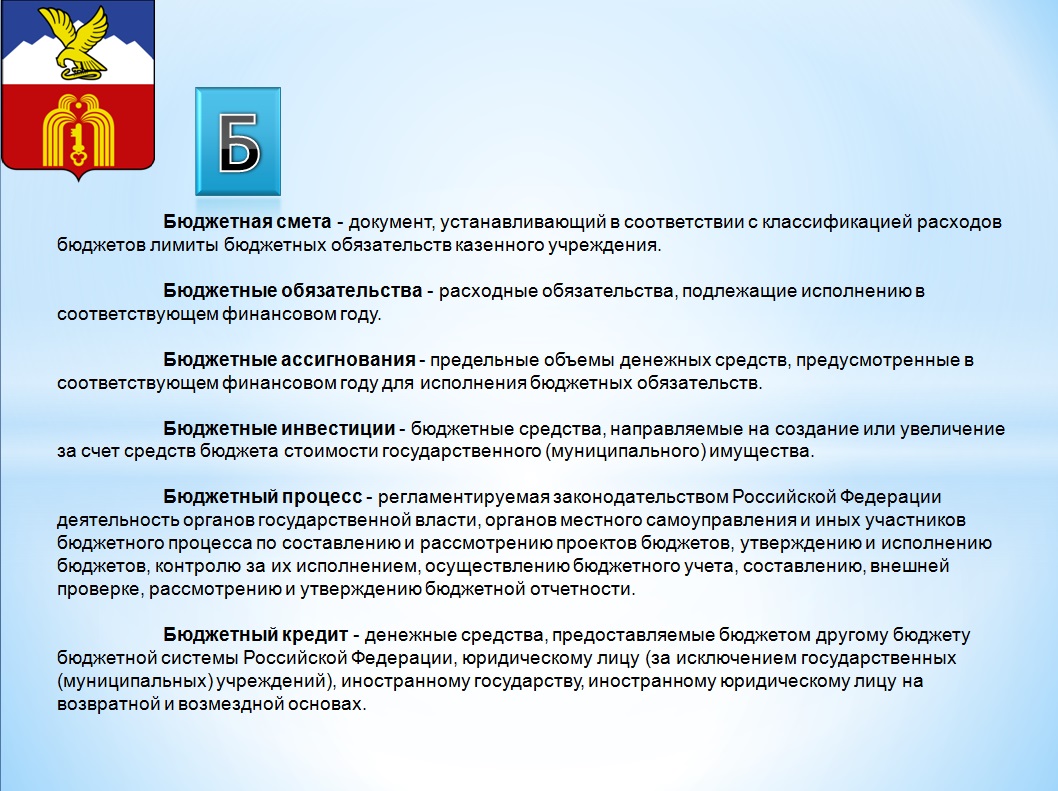 Б

Бюджетная смета - документ, устанавливающий в соответствии с классификацией расходов бюджетов лимиты бюджетных обязательств казенного учреждения.

Бюджетные обязательства - расходные обязательства, подлежащие исполнению в соответствующем финансовом году.

Бюджетные ассигнования - предельные объемы денежных средств, предусмотренные в соответствующем финансовом году для исполнения бюджетных обязательств.

Бюджетные инвестиции - бюджетные средства, направляемые на создание или увеличение за счет средств бюджета стоимости государственного (муниципального) имущества.

Бюджетный процесс - регламентируемая законодательством Российской Федерации деятельность органов государственной власти, органов местного самоуправления и иных участников бюджетного процесса по составлению и рассмотрению проектов бюджетов, утверждению и исполнению бюджетов, контролю за их исполнением, осуществлению бюджетного учета, составлению, внешней проверке, рассмотрению и утверждению бюджетной отчетности.

Бюджетный кредит - денежные средства, предоставляемые бюджетом другому бюджету бюджетной системы Российской Федерации, юридическому лицу (за исключением государственных (муниципальных) учреждений), иностранному государству, иностранному юридическому лицу на возвратной и возмездной основах.